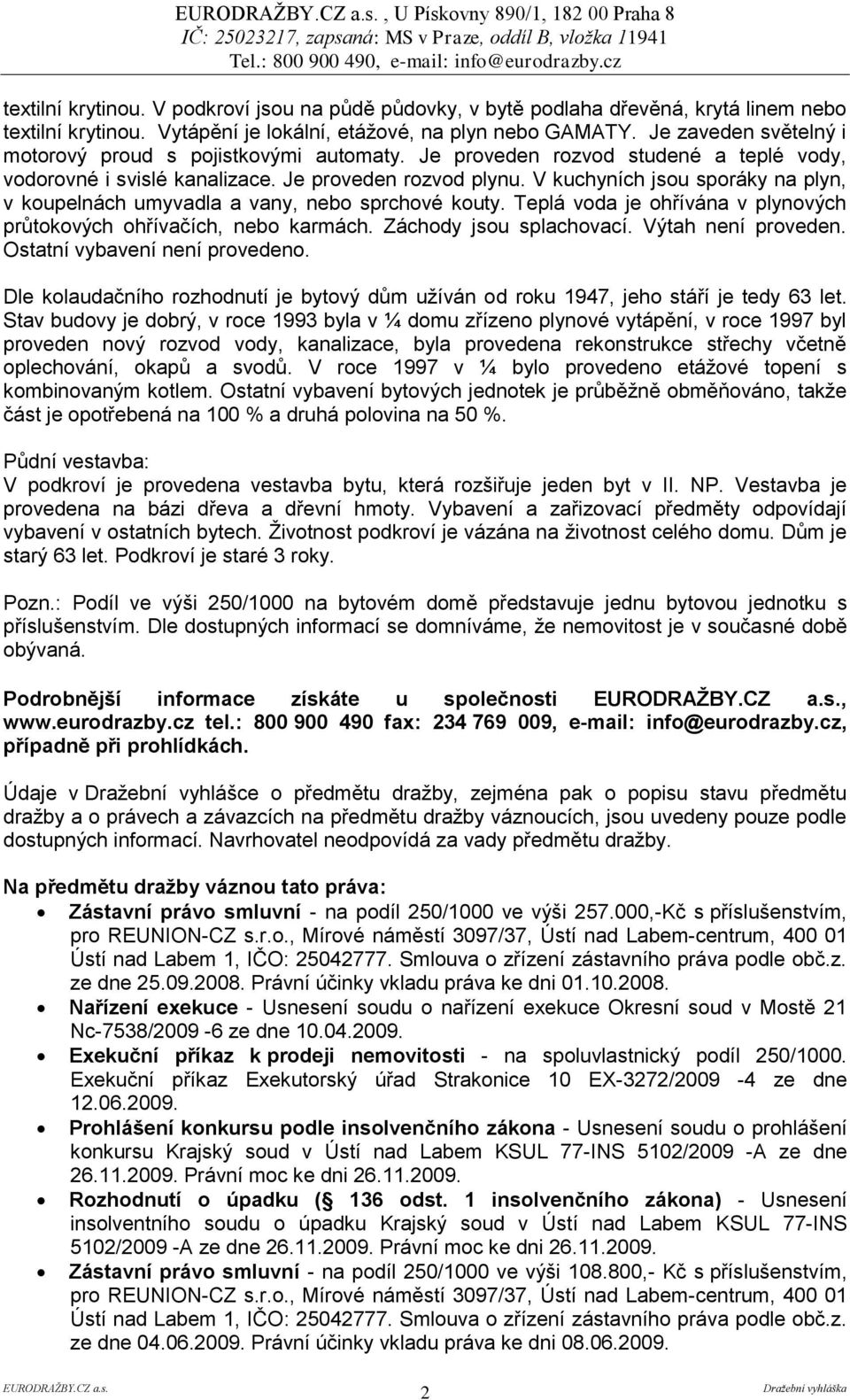 EURODRAŽBY.CZ a.s. , U Pískovny 890/1, 182 00 Praha 8
IČ: 25023217, zapsaná: MS v Praze, oddíl B, vložka 11941
Tel.: 800 900 490, e-mail: info@eurodrazby.cz

textilní krytinou. V podkroví jsou na půdě půdovky, v bytě podlaha dřevěná, krytá linem nebo textilní krytinou. Vytápění je lokální, etážové, na plyn nebo GAMATY. Je zaveden světelný i motorový proud s pojistkovými automaty. Je proveden rozvod studené a teplé vody, vodorovné i svislé kanalizace. Je proveden rozvod plynu. V kuchyních jsou sporáky na plyn, v koupelnách umyvadla a vany, nebo sprchové kouty. Teplá voda je ohřívána v plynových průtokových ohřívačích, nebo karmách. Záchody jsou splachovací. Výtah není proveden. Ostatní vybavení není provedeno.

Dle kolaudačního rozhodnutí je bytový dům užíván od roku 1947, jeho stáří je tedy 63 let. Stav budovy je dobrý, v roce 1993 byla v ¼ domu zřízeno plynové vytápění, v roce 1997 byl proveden nový rozvod vody, kanalizace, byla provedena rekonstrukce střechy včetně oplechování, okapů a svodů. V roce 1997 v ¼ bylo provedeno etážové topení s kombinovaným kotlem. Ostatní vybavení bytových jednotek je průběžně obměňováno, takže část je opotřebená na 100 % a druhá polovina na 50 %.

Půdní vestavba:
V podkroví je provedena vestavba bytu, která rozšiřuje jeden byt v II. NP. Vestavba je provedena na bázi dřeva a dřevní hmoty. Vybavení a zařizovací předměty odpovídají vybavení v ostatních bytech. Životnost podkroví je vázána na životnost celého domu. Dům je starý 63 let. Podkroví je staré 3 roky.

Pozn.: Podíl ve výši 250/1000 na bytovém domě představuje jednu bytovou jednotku s příslušenstvím. Dle dostupných informací se domníváme, že nemovitost je v současné době obývaná.

Podrobnější informace získáte u společnosti EURODRAŽBY.CZ a.s., www.eurodrazby.cz tel.: 800 900 490 fax: 234 769 009, e-mail: info@eurodrazby.cz, případně při prohlídkách.

Údaje v Dražební vyhlášce o předmětu dražby, zejména pak o popisu stavu předmětu dražby a o právech a závazcích na předmětu dražby váznoucích, jsou uvedeny pouze podle dostupných informací. Navrhovatel neodpovídá za vady předmětu dražby.

Na předmětu dražby váznou tato práva:
• Zástavní právo smluvní - na podíl 250/1000 ve výši 257.000,-Kč s příslušenstvím, pro REUNION-CZ s.r.o., Mírové náměstí 3097/37, Ústí nad Labem-centrum, 400 01 Ústí nad Labem 1, IČO: 25042777. Smlouva o zřízení zástavního práva podle obč.z. ze dne 25.09.2008. Právní účinky vkladu práva ke dni 01.10.2008.
• Nařízení exekuce - Usnesení soudu o nařízení exekuce Okresní soud v Mostě 21 Nc-7538/2009 -6 ze dne 10.04.2009.
• Exekuční příkaz k prodeji nemovitosti - na spoluvlastnický podíl 250/1000. Exekuční příkaz Exekutorský úřad Strakonice 10 EX-3272/2009 -4 ze dne 12.06.2009.
• Prohlášení konkursu podle insolvenčního zákona - Usnesení soudu o prohlášení konkursu Krajský soud v Ústí nad Labem KSUL 77-INS 5102/2009 -A ze dne 26.11.2009. Právní moc ke dni 26.11.2009.
• Rozhodnutí o úpadku (§ 136 odst. 1 insolvenčního zákona) - Usnesení insolventního soudu o úpadku Krajský soud v Ústí nad Labem KSUL 77-INS 5102/2009 -A ze dne 26.11.2009. Právní moc ke dni 26.11.2009.
• Zástavní právo smluvní - na podíl 250/1000 ve výši 108.800,- Kč s příslušenstvím, pro REUNION-CZ s.r.o., Mírové náměstí 3097/37, Ústí nad Labem-centrum, 400 01 Ústí nad Labem 1, IČO: 25042777. Smlouva o zřízení zástavního práva podle obč.z. ze dne 04.06.2009. Právní účinky vkladu práva ke dni 08.06.2009.

EURODRAŽBY.CZ a.s. 2 Dražební vyhláška